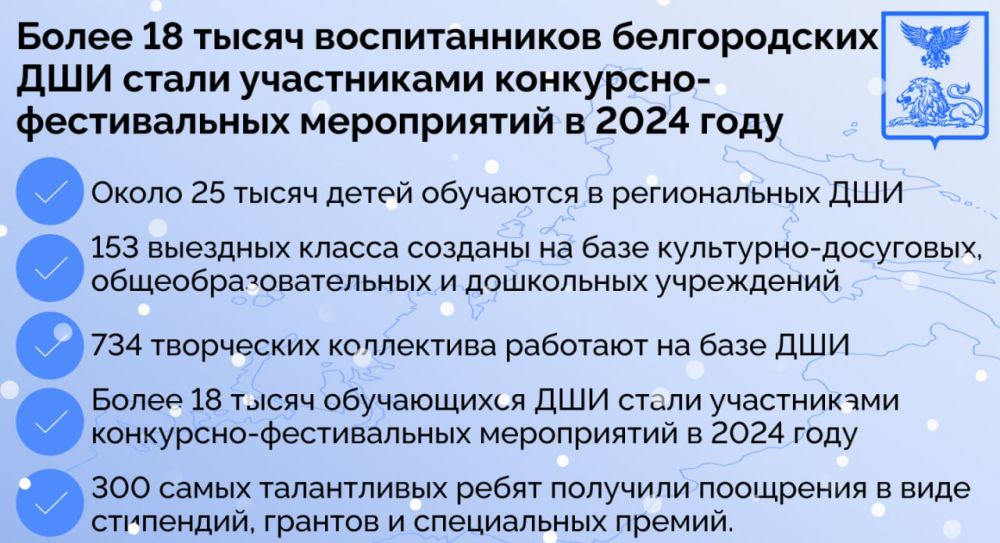 Более 18 тысяч воспитанников белгородских ДШИ стали участниками конкурсно-фестивальных мероприятий в 2024 году

Около 25 тысяч детей обучаются в региональных ДШИ

153 выездных класса созданы на базе культурно-досуговых, общеобразовательных и дошкольных учреждений

734 творческих коллектива работают на базе ДШИ

Более 18 тысяч обучающихся ДШИ стали участниками конкурсно-фестивальных мероприятий в 2024 году

300 самых талантливых ребят получили поощрения в виде стипендий, грантов и специальных премий.